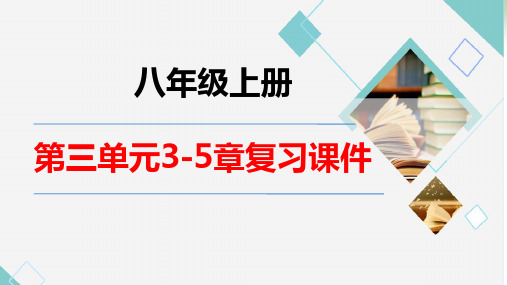 八年级上册

第三单元3-5章复习课件